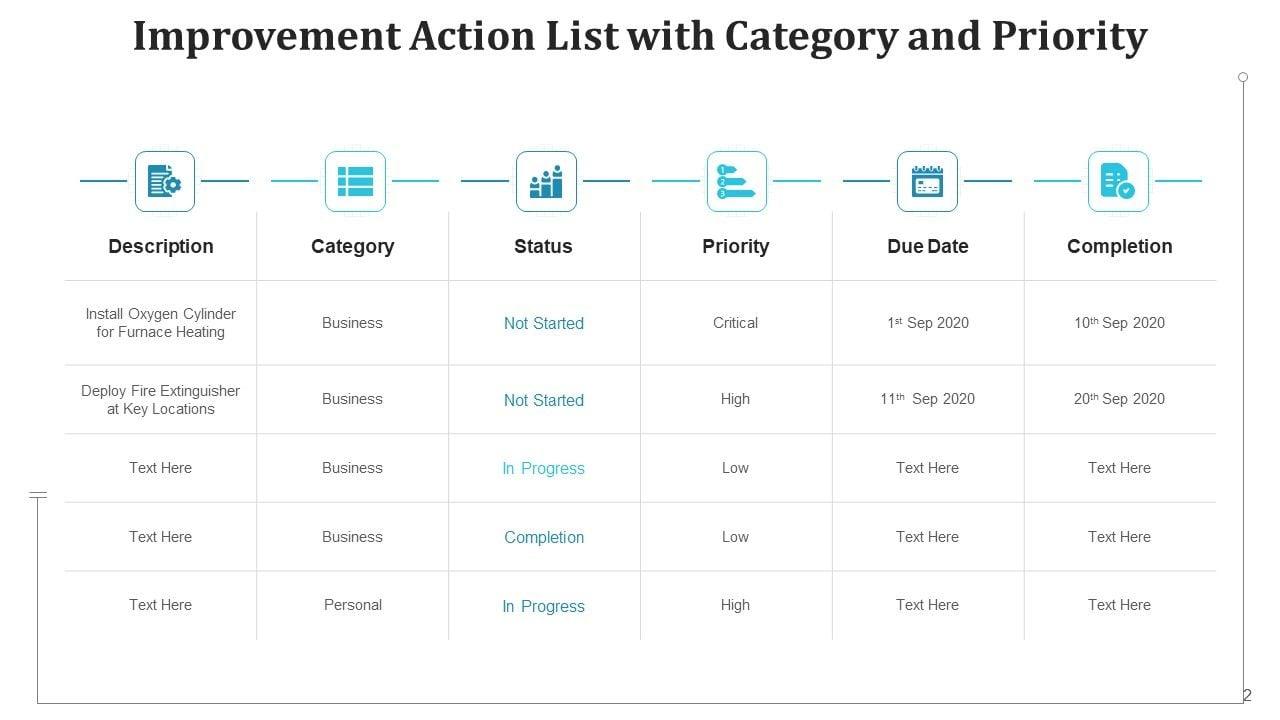 Improvement Action List with Category and Priority

| Description | Category | Status | Priority | Due Date | Completion |
|---|---|---|---|---|---|
| Install Oxygen Cylinder for Furnace Heating | Business | Not Started | Critical | 1st Sep 2020 | 10th Sep 2020 |
| Deploy Fire Extinguisher at Key Locations | Business | Not Started | High | 11th Sep 2020 | 20th Sep 2020 |
| Text Here | Business | In Progress | Low | Text Here | Text Here |
| Text Here | Business | Completion | Low | Text Here | Text Here |
| Text Here | Personal | In Progress | High | Text Here | Text Here |

2